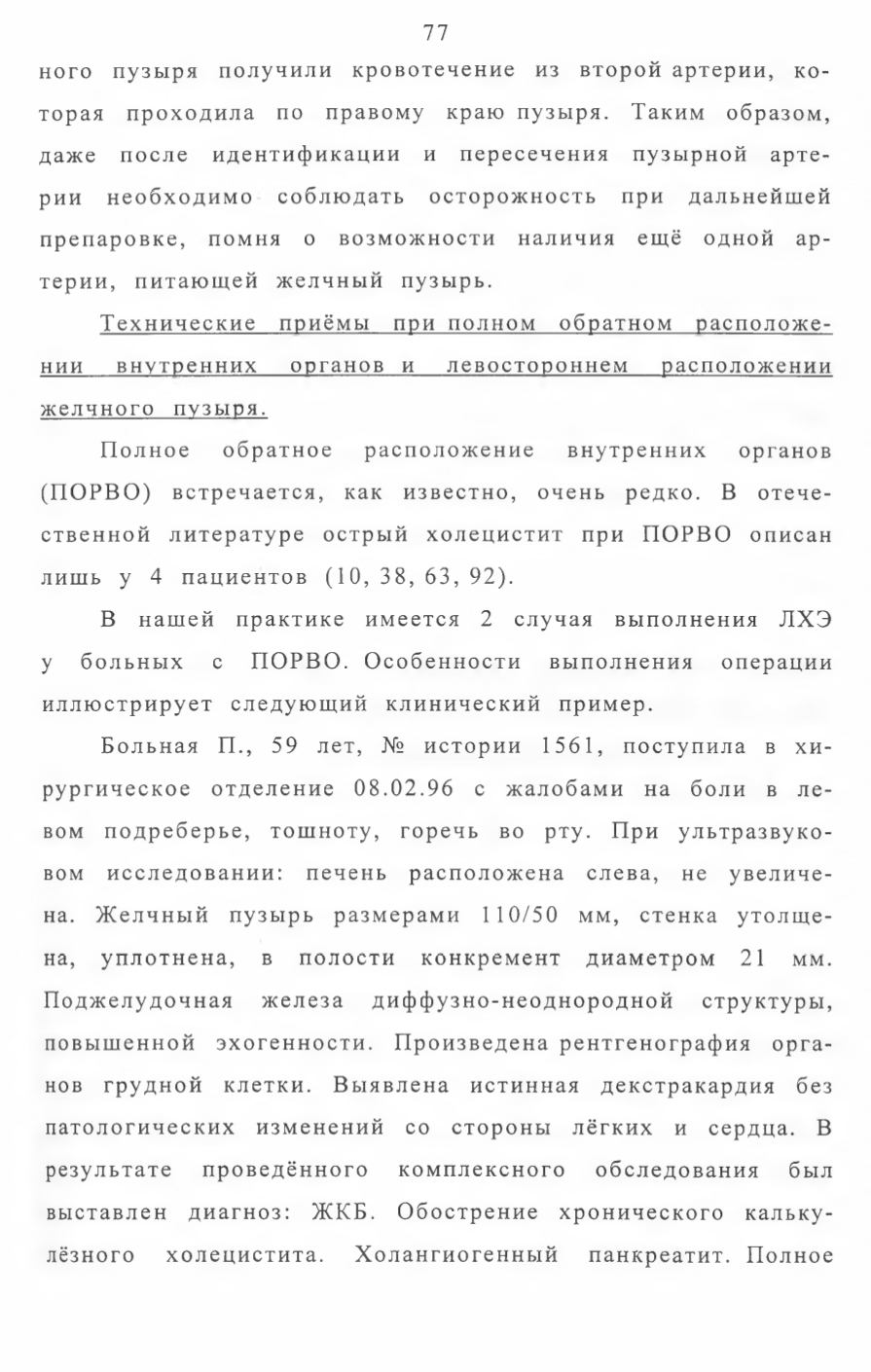 77

ного пузыря получили кровотечение из второй артерии, которая проходила по правому краю пузыря. Таким образом, даже после идентификации и пересечения пузырной артерии необходимо соблюдать осторожность при дальнейшей препаровке, помня о возможности наличия ещё одной артерии, питающей желчный пузырь.

Технические приёмы при полном обратном расположении внутренних органов и левостороннем расположении желчного пузыря.

Полное обратное расположение внутренних органов (ПОРВО) встречается, как известно, очень редко. В отечественной литературе острый холецистит при ПОРВО описан лишь у 4 пациентов (10, 38, 63, 92).

В нашей практике имеется 2 случая выполнения ЛХЭ у больных с ПОРВО. Особенности выполнения операции иллюстрирует следующий клинический пример.

Больная П., 59 лет, № истории 1561, поступила в хирургическое отделение 08.02.96 с жалобами на боли в левом подреберье, тошноту, горечь во рту. При ультразвуковом исследовании: печень расположена слева, не увеличена. Желчный пузырь размерами 110/50 мм, стенка утолщена, уплотнена, в полости конкремент диаметром 21 мм. Поджелудочная железа диффузно-неоднородной структуры, повышенной эхогенности. Произведена рентгенография органов грудной клетки. Выявлена истинная декстракардия без патологических изменений со стороны лёгких и сердца. В результате проведённого комплексного обследования был выставлен диагноз: ЖКБ. Обострение хронического калькулёзного холецистита. Холангиогенный панкреатит. Полное